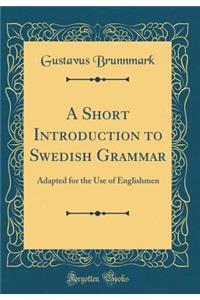 Gustavus Brunnmark

A Short Introduction to Swedish Grammar

Adapted for the Use of Englishmen

Forgotten Books